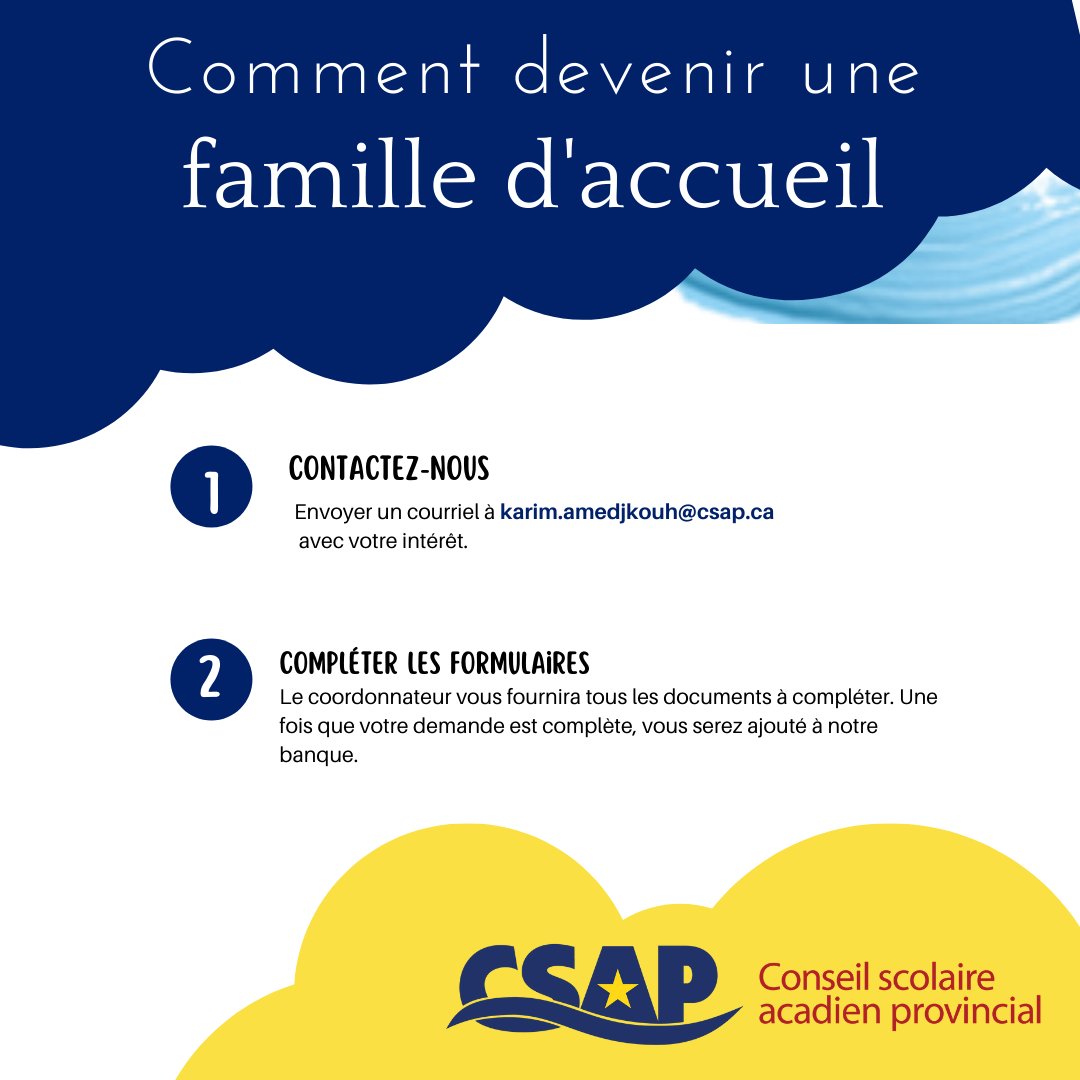 Comment devenir une
famille d'accueil

1

CONTACTEZ-NOUS
Envoyer un courriel à karim.amedjkouh@csap.ca avec votre intérêt.

2

COMPLÉTER LES FORMULAIRES
Le coordonnateur vous fournira tous les documents à compléter. Une fois que votre demande est complète, vous serez ajouté à notre banque.

CSAP
Conseil scolaire acadien provincial